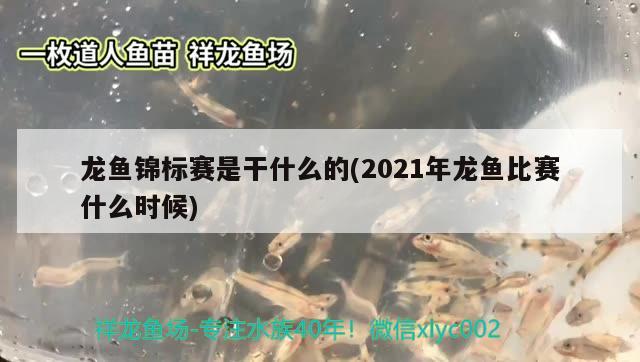 一枚道人鱼苗 祥龙鱼场

龙鱼锦标赛是干什么的(2021年龙鱼比赛什么时候)

祥龙鱼场-专注水族40年！微信xlyc002